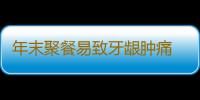 年末聚餐易致牙龈肿痛